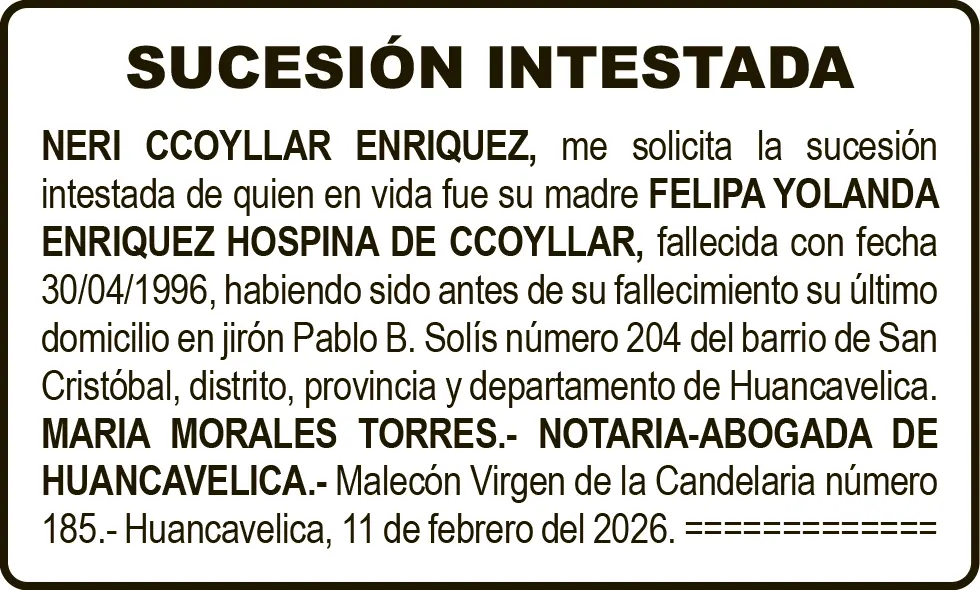 SUCESIÓN INTESTADA

NERI CCOYLLAR ENRIQUEZ, me solicita la sucesión intestada de quien en vida fue su madre FELIPA YOLANDA ENRIQUEZ HOSPINA DE CCOYLLAR, fallecida con fecha 30/04/1996, habiendo sido antes de su fallecimiento su último domicilio en jirón Pablo B. Solís número 204 del barrio de San Cristóbal, distrito, provincia y departamento de Huancavelica. MARIA MORALES TORRES.- NOTARIA-ABOGADA DE HUANCAVELICA.- Malecón Virgen de la Candelaria número 185.- Huancavelica, 11 de febrero del 2026. =============